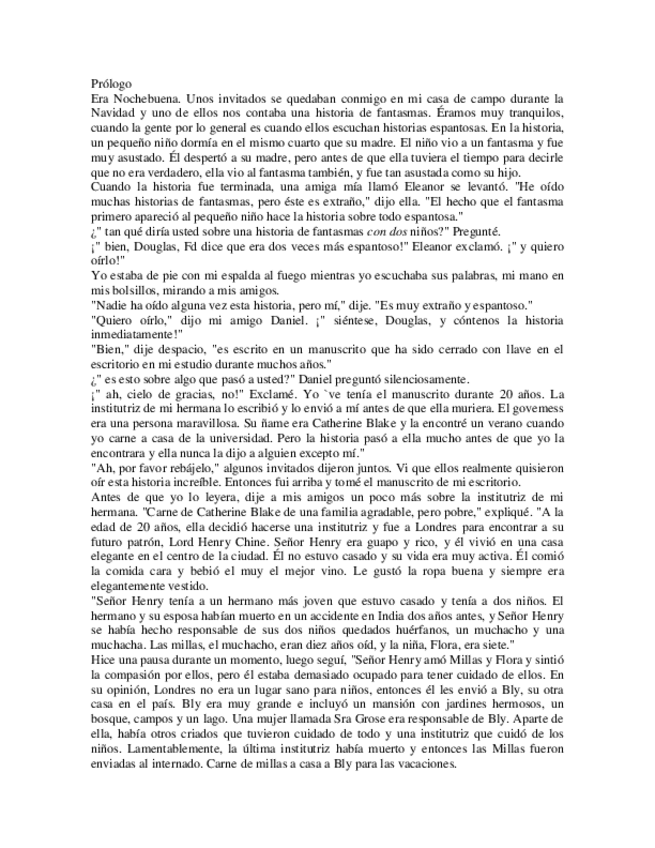 Prólogo
Era Nochebuena. Unos invitados se quedaban conmigo en mi casa de campo durante la Navidad y uno de ellos nos contaba una historia de fantasmas. Éramos muy tranquilos, cuando la gente por lo general es cuando ellos escuchan historias espantosas. En la historia, un pequeño niño dormía en el mismo cuarto que su madre. El niño vio a un fantasma y fue muy asustado. Él despertó a su madre, pero antes de que ella tuviera el tiempo para decirle que no era verdadero, ella vio al fantasma también, y fue tan asustada como su hijo.
Cuando la historia fue terminada, una amiga mía llamó Eleanor se levantó. "He oído muchas historias de fantasmas, pero éste es extraño," dijo ella. "El hecho que el fantasma primero apareció al pequeño niño hace la historia sobre todo espantosa."
¿" tan qué diría usted sobre una historia de fantasmas con dos niños?" Pregunté.
¡" bien, Douglas, Fd dice que era dos veces más espantoso!" Eleanor exclamó. ¡" y quiero oírlo!"
Yo estaba de pie con mi espalda al fuego mientras yo escuchaba sus palabras, mi mano en mis bolsillos, mirando a mis amigos.
"Nadie ha oído alguna vez esta historia, pero mí," dije. "Es muy extraño y espantoso."
"Quiero oírlo," dijo mi amigo Daniel. ¡" siéntese, Douglas, y cóntenos la historia inmediatamente!"
"Bien," dije despacio, "es escrito en un manuscrito que ha sido cerrado con llave en el escritorio en mi estudio durante muchos años."
¿" es esto sobre algo que pasó a usted?" Daniel preguntó silenciosamente.
¡" ah, cielo de gracias, no!" Exclamé. Yo `ve tenía el manuscrito durante 20 años. La institutriz de mi hermana lo escribió y lo envió a mí antes de que ella muriera. El govemess era una persona maravillosa. Su ñame era Catherine Blake y la encontré un verano cuando yo carne a casa de la universidad. Pero la historia pasó a ella mucho antes de que yo la encontrara y ella nunca la dijo a alguien excepto mí."
"Ah, por favor rebájelo," algunos invitados dijeron juntos. Vi que ellos realmente quisieron oír esta historia increíble. Entonces fui arriba y tomé el manuscrito de mi escritorio.
Antes de que yo lo leyera, dije a mis amigos un poco más sobre la institutriz de mi hermana. "Carne de Catherine Blake de una familia agradable, pero pobre," expliqué. "A la edad de 20 años, ella decidió hacerse una institutriz y fue a Londres para encontrar a su futuro patrón, Lord Henry Chine. Señor Henry era guapo y rico, y él vivió en una casa elegante en el centro de la ciudad. Él no estuvo casado y su vida era muy activa. Él comió la comida cara y bebió el muy el mejor vino. Le gustó la ropa buena y siempre era elegantemente vestido.
"Señor Henry tenía a un hermano más joven que estuvo casado y tenía a dos niños. El hermano y su esposa habían muerto en un accidente en India dos años antes, y Señor Henry se había hecho responsable de sus dos niños quedados huérfanos, un muchacho y una muchacha. Las millas, el muchacho, eran diez años oíd, y la niña, Flora, era siete."
Hice una pausa durante un momento, luego seguí, "Señor Henry amó Millas y Flora y sintió la compasión por ellos, pero él estaba demasiado ocupado para tener cuidado de ellos. En su opinión, Londres no era un lugar sano para niños, entonces él les envió a Bly, su otra casa en el país. Bly era muy grande e incluyó un mansión con jardines hermosos, un bosque, campos y un lago. Una mujer llamada Sra Grose era responsable de Bly. Aparte de ella, había otros criados que tuvieron cuidado de todo y una institutriz que cuidó de los niños. Lamentablemente, la última institutriz había muerto y entonces las Millas fueron enviadas al internado. Carne de millas a casa a Bly para las vacaciones.